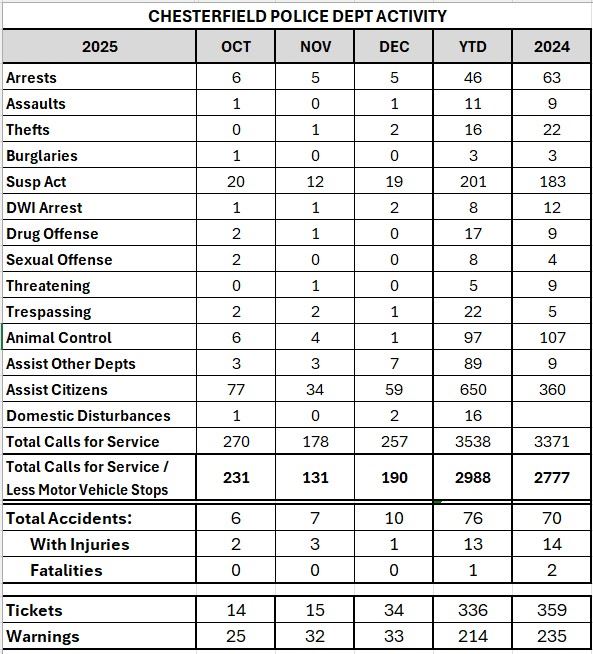 CHESTERFIELD POLICE DEPT ACTIVITY

| 2025 | OCT | NOV | DEC | YTD | 2024 |
|---|---|---|---|---|---|
| Arrests | 6 | 5 | 5 | 46 | 63 |
| Assaults | 1 | 0 | 1 | 11 | 9 |
| Thefts | 0 | 1 | 2 | 16 | 22 |
| Burglaries | 1 | 0 | 0 | 3 | 3 |
| Susp Act | 20 | 12 | 19 | 201 | 183 |
| DWI Arrest | 1 | 1 | 2 | 8 | 12 |
| Drug Offense | 2 | 1 | 0 | 17 | 9 |
| Sexual Offense | 2 | 0 | 0 | 8 | 4 |
| Threatening | 0 | 1 | 0 | 5 | 9 |
| Trespassing | 2 | 2 | 1 | 22 | 5 |
| Animal Control | 6 | 4 | 1 | 97 | 107 |
| Assist Other Depts | 3 | 3 | 7 | 89 | 9 |
| Assist Citizens | 77 | 34 | 59 | 650 | 360 |
| Domestic Disturbances | 1 | 0 | 2 | 16 | |
| Total Calls for Service | 270 | 178 | 257 | 3538 | 3371 |
| Total Calls for Service / Less Motor Vehicle Stops | 231 | 131 | 190 | 2988 | 2777 |
| Total Accidents: | 6 | 7 | 10 | 76 | 70 |
| With Injuries | 2 | 3 | 1 | 13 | 14 |
| Fatalities | 0 | 0 | 0 | 1 | 2 |
| Tickets | 14 | 15 | 34 | 336 | 359 |
| Warnings | 25 | 32 | 33 | 214 | 235 |